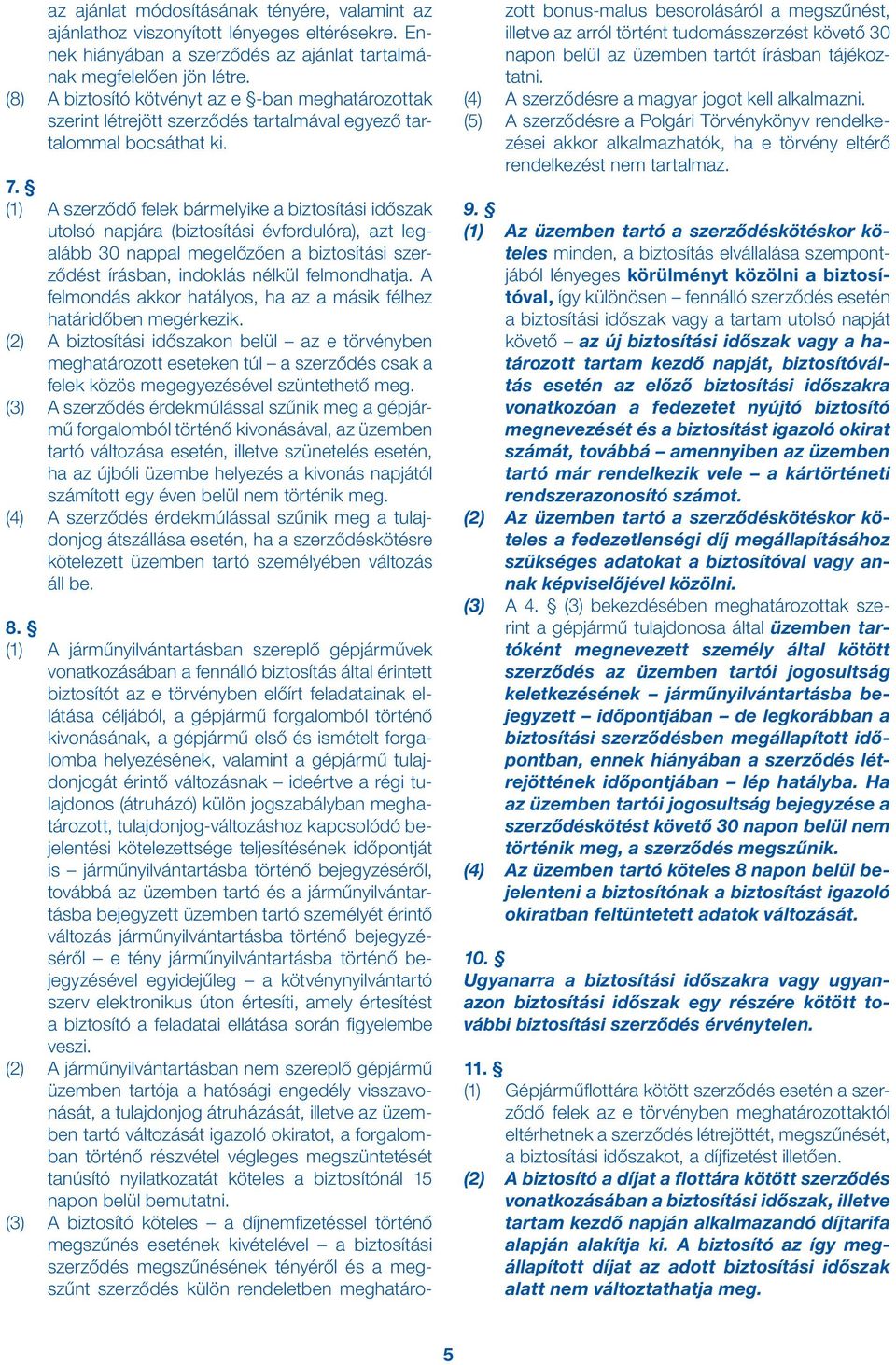 az ajánlat módosításának tényére, valamint az ajánlathoz viszonyított lényeges eltérésekre. Ennek hiányában a szerződés az ajánlat tartalmának megfelelően jön létre.

(8) A biztosító kötvényt az e §-ban meghatározottak szerint létrejött szerződés tartalmával egyező tartalommal bocsáthat ki.

7. §

(1) A szerződő felek bármelyike a biztosítási időszak utolsó napjára (biztosítási évfordulóra), azt legalább 30 nappal megelőzően a biztosítási szerződést írásban, indoklás nélkül felmondhatja. A felmondás akkor hatályos, ha az a másik félhez határidőben megérkezik.

(2) A biztosítási időszakon belül – az e törvényben meghatározott eseteken túl – a szerződés csak a felek közös megegyezésével szüntethető meg.

(3) A szerződés érdekmúlással szűnik meg a gépjármű forgalomból történő kivonásával, az üzemben tartó változása esetén, illetve szünetelés esetén, ha az újbóli üzembe helyezés a kivonás napjától számított egy éven belül nem történik meg.

(4) A szerződés érdekmúlással szűnik meg a tulajdonjog átszállása esetén, ha a szerződéskötésre kötelezett üzemben tartó személyében változás áll be.

8. §

(1) A járműnyilvántartásban szereplő gépjárművek vonatkozásában a fennálló biztosítás által érintett biztosítót az e törvényben előírt feladatainak ellátása céljából, a gépjármű forgalomból történő kivonásának, a gépjármű első és ismételt forgalomba helyezésének, valamint a gépjármű tulajdonjogát érintő változásnak – ideértve a régi tulajdonos (átruházó) külön jogszabályban meghatározott, tulajdonjog-változáshoz kapcsolódó bejelentési kötelezettsége teljesítésének időpontját is – járműnyilvántartásba történő bejegyzéséről, továbbá az üzemben tartó és a járműnyilvántartásba bejegyzett üzemben tartó személyét érintő változás járműnyilvántartásba történő bejegyzéséről – e tény járműnyilvántartásba történő bejegyzésével egyidejűleg – a kötvénynyilvántartó szerv elektronikus úton értesíti, amely értesítést a biztosító a feladatai ellátása során figyelembe veszi.

(2) A járműnyilvántartásban nem szereplő gépjármű üzemben tartója a hatósági engedély visszavonását, a tulajdonjog átruházását, illetve az üzemben tartó változását igazoló okiratot, a forgalomban történő részvétel végleges megszüntetését tanúsító nyilatkozatát köteles a biztosítónál 15 napon belül bemutatni.

(3) A biztosító köteles – a díjnemfizetéssel történő megszűnés esetének kivételével – a biztosítási szerződés megszűnésének tényéről és a megszűnt szerződés külön rendeletben meghatározott bonus-malus besorolásáról a megszűnést, illetve az arról történt tudomásszerzést követő 30 napon belül az üzemben tartót írásban tájékoztatni.

(4) A szerződésre a magyar jogot kell alkalmazni.

(5) A szerződésre a Polgári Törvénykönyv rendelkezései akkor alkalmazhatók, ha e törvény eltérő rendelkezést nem tartalmaz.

9. §

(1) Az üzemben tartó a szerződéskötéskor köteles minden, a biztosítás elvállalása szempontjából lényeges körülményt közölni a biztosítóval, így különösen – fennálló szerződés esetén a biztosítási időszak vagy a tartam utolsó napját követő – az új biztosítási időszak vagy a határozott tartam kezdő napját, biztosítóváltás esetén az előző biztosítási időszakra vonatkozóan a fedezetet nyújtó biztosító megnevezését és a biztosítást igazoló okirat számát, továbbá – amennyiben az üzemben tartó már rendelkezik vele – a kártörténeti rendszerazonosító számot.

(2) Az üzemben tartó a szerződéskötéskor köteles a fedezetlenségi díj megállapításához szükséges adatokat a biztosítóval vagy annak képviselőjével közölni.

(3) A 4. (3) bekezdésében meghatározottak szerint a gépjármű tulajdonosa által üzemben tartóként megnevezett személy által kötött szerződés az üzemben tartói jogosultság keletkezésének – járműnyilvántartásba bejegyzett – időpontjában – de legkorábban a biztosítási szerződésben megállapított időpontban, ennek hiányában a szerződés létrejöttének időpontjában – lép hatályba. Ha az üzemben tartói jogosultság bejegyzése a szerződéskötést követő 30 napon belül nem történik meg, a szerződés megszűnik.

(4) Az üzemben tartó köteles 8 napon belül bejelenteni a biztosítónak a biztosítást igazoló okiratban feltüntetett adatok változását.

10. §

Ugyanarra a biztosítási időszakra vagy ugyanazon biztosítási időszak egy részére kötött további biztosítási szerződés érvénytelen.

11. §

(1) Gépjárműflottára kötött szerződés esetén a szerződő felek az e törvényben meghatározottaktól eltérhetnek a szerződés létrejöttét, megszűnését, a biztosítási időszakot, a díjfizetést illetően.

(2) A biztosító a díjat a flottára kötött szerződés vonatkozásában a biztosítási időszak, illetve tartam kezdő napján alkalmazandó díjtarifa alapján alakítja ki. A biztosító az így megállapított díjat az adott biztosítási időszak alatt nem változtathatja meg.

5